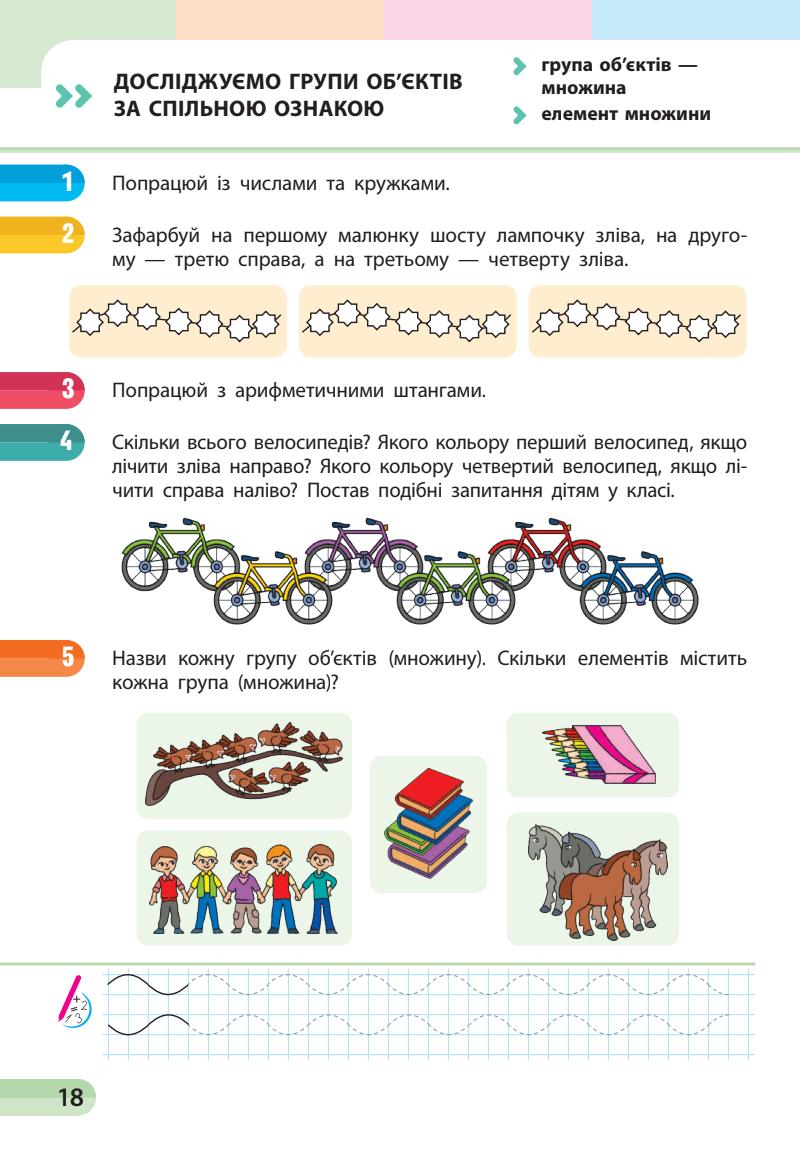 ДОСЛІДЖУЄМО ГРУПИ ОБ'ЄКТІВ ЗА СПІЛЬНОЮ ОЗНАКОЮ

група об'єктів — множина

елемент множини

1 Попрацюй із числами та кружками.

2 Зафарбуй на першому малюнку шосту лампочку зліва, на другому — третю справа, а на третьому — четверту зліва.

3 Попрацюй з арифметичними штангами.

4 Скільки всього велосипедів? Якого кольору перший велосипед, якщо лічити зліва направо? Якого кольору четвертий велосипед, якщо лічити справа наліво? Постав подібні запитання дітям у класі.

5 Назви кожну групу об'єктів (множину). Скільки елементів містить кожна група (множина)?

18